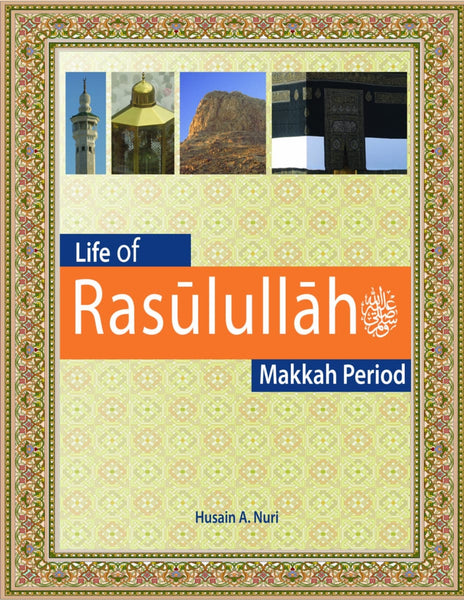 Life of

Rasūlullāh صلى الله عليه وسلم

Makkah Period

Husain A. Nuri